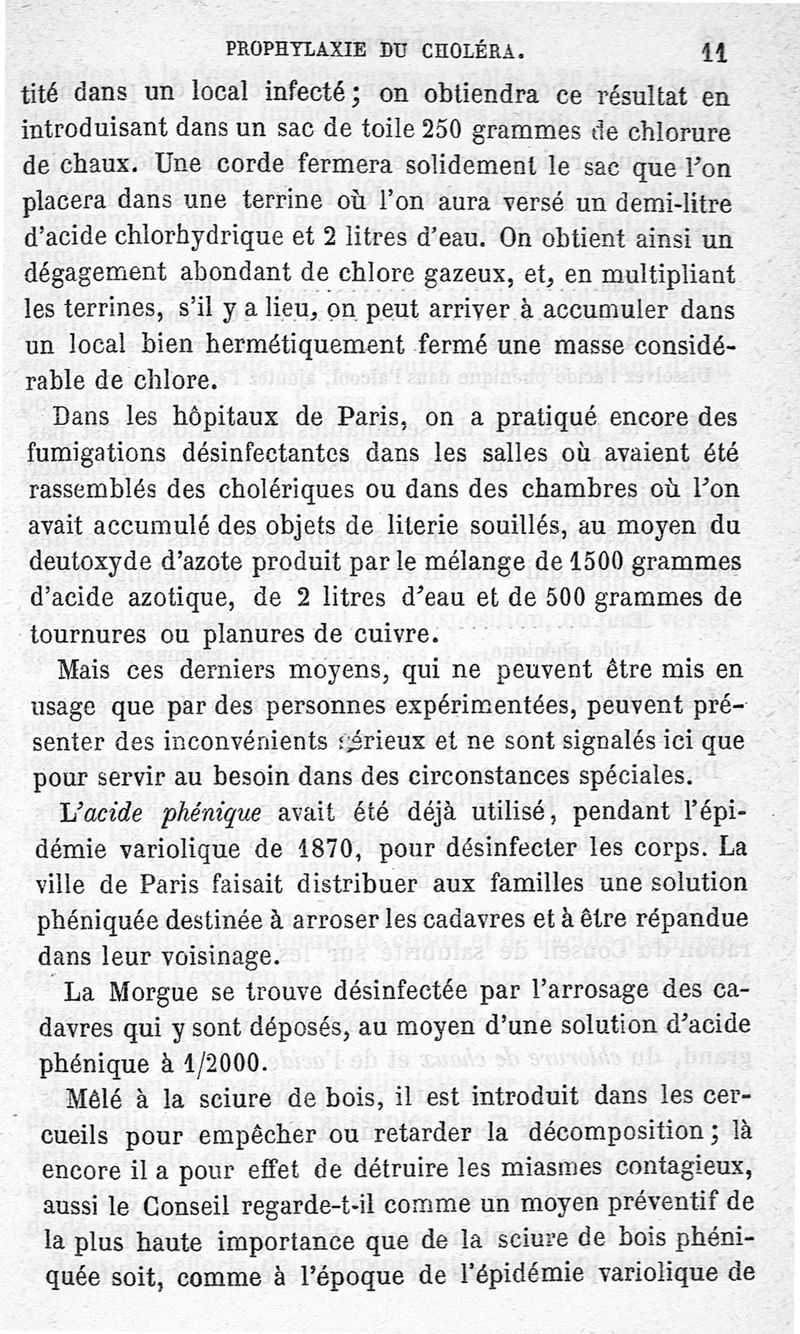 PROPHYLAXIE DU CHOLÉRA. 11

tité dans un local infecté ; on obtiendra ce résultat en introduisant dans un sac de toile 250 grammes de chlorure de chaux. Une corde fermera solidement le sac que l'on placera dans une terrine où l'on aura versé un demi-litre d'acide chlorhydrique et 2 litres d'eau. On obtient ainsi un dégagement abondant de chlore gazeux, et, en multipliant les terrines, s'il y a lieu, on peut arriver à accumuler dans un local bien hermétiquement fermé une masse considérable de chlore.

Dans les hôpitaux de Paris, on a pratiqué encore des fumigations désinfectantes dans les salles où avaient été rassemblés des cholériques ou dans des chambres où l'on avait accumulé des objets de literie souillés, au moyen du deutoxyde d'azote produit par le mélange de 1500 grammes d'acide azotique, de 2 litres d'eau et de 500 grammes de tournures ou planures de cuivre.

Mais ces derniers moyens, qui ne peuvent être mis en usage que par des personnes expérimentées, peuvent présenter des inconvénients sérieux et ne sont signalés ici que pour servir au besoin dans des circonstances spéciales.

L'acide phénique avait été déjà utilisé, pendant l'épidémie variolique de 1870, pour désinfecter les corps. La ville de Paris faisait distribuer aux familles une solution phéniquée destinée à arroser les cadavres et à être répandue dans leur voisinage.

La Morgue se trouve désinfectée par l'arrosage des cadavres qui y sont déposés, au moyen d'une solution d'acide phénique à 1/2000.

Mêlé à la sciure de bois, il est introduit dans les cercueils pour empêcher ou retarder la décomposition ; là encore il a pour effet de détruire les miasmes contagieux, aussi le Conseil regarde-t-il comme un moyen préventif de la plus haute importance que de la sciure de bois phéniquée soit, comme à l'époque de l'épidémie variolique de